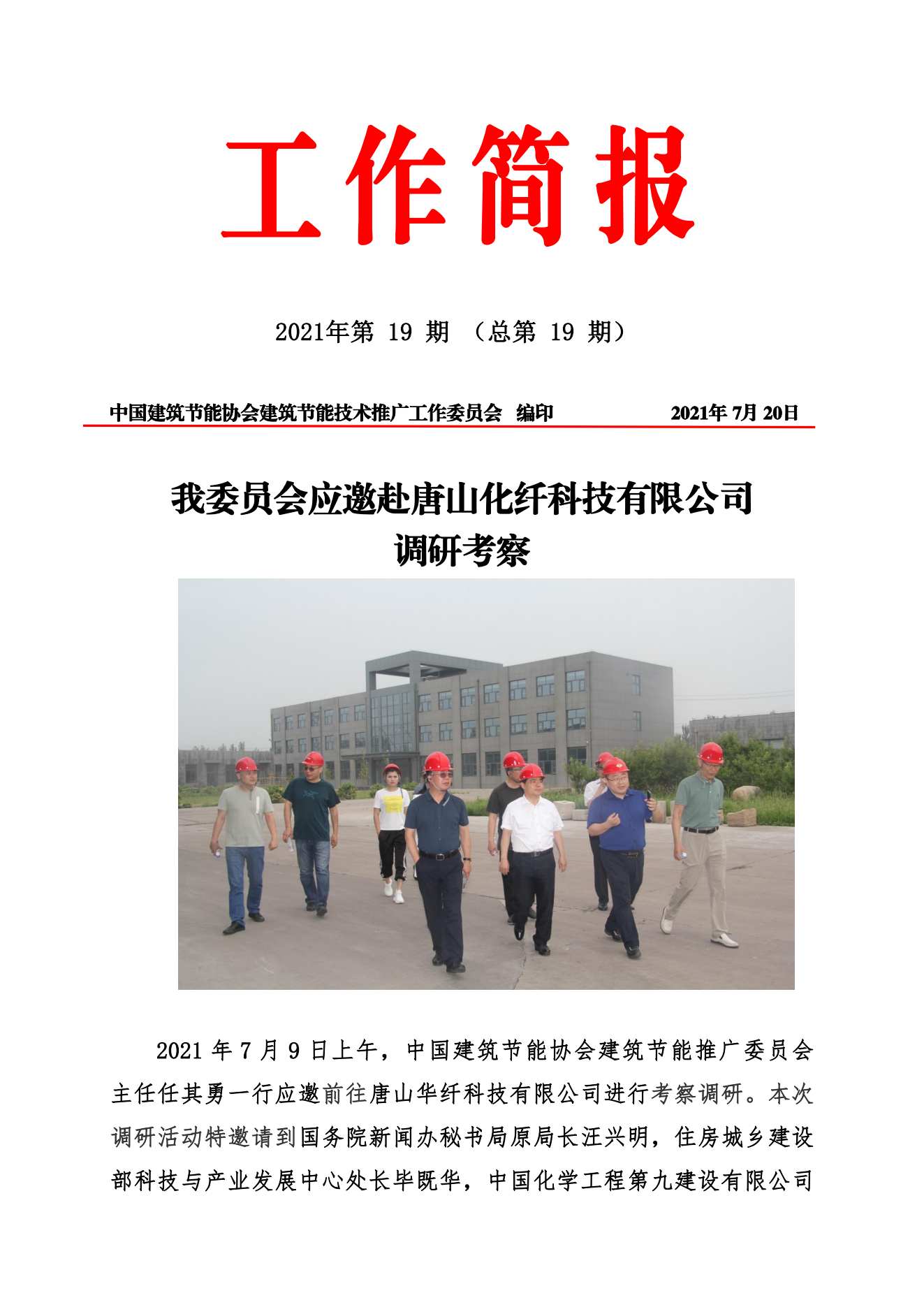 工作简报

2021年第 19 期 （总第 19 期）

中国建筑节能协会建筑节能技术推广工作委员会 编印 2021年 7月 20日

我委员会应邀赴唐山化纤科技有限公司调研考察

2021 年 7 月 9 日上午，中国建筑节能协会建筑节能推广委员会主任任其勇一行应邀前往唐山华纤科技有限公司进行考察调研。本次调研活动特邀请到国务院新闻办秘书局原局长汪兴明，住房城乡建设部科技与产业发展中心处长毕既华，中国化学工程第九建设有限公司